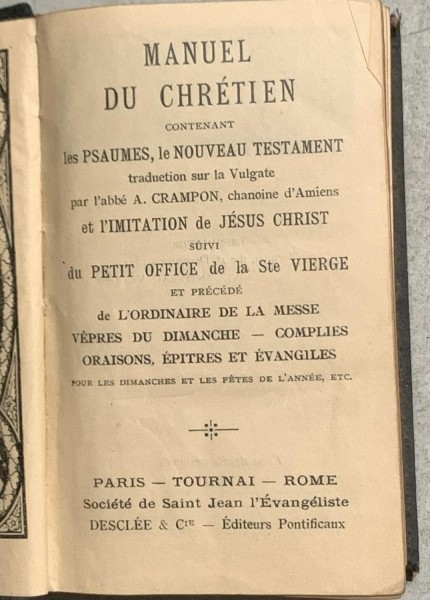 MANUEL
DU CHRÉTIEN
CONTENANT
les PSAUMES, le NOUVEAU TESTAMENT
traduction sur la Vulgate
par l'abbé A. CRAMPON, chanoine d'Amiens
et l'IMITATION de JÉSUS CHRIST
SUIVI
du PETIT OFFICE de la Ste VIERGE
ET PRÉCÉDÉ
de L'ORDINAIRE DE LA MESSE
VÊPRES DU DIMANCHE — COMPLIES
ORAISONS, ÉPITRES ET ÉVANGILES
POUR LES DIMANCHES ET LES FÊTES DE L'ANNÉE, ETC.

PARIS — TOURNAI — ROME
Société de Saint Jean l'Évangéliste
DESCLÉE & Cie — Éditeurs Pontificaux